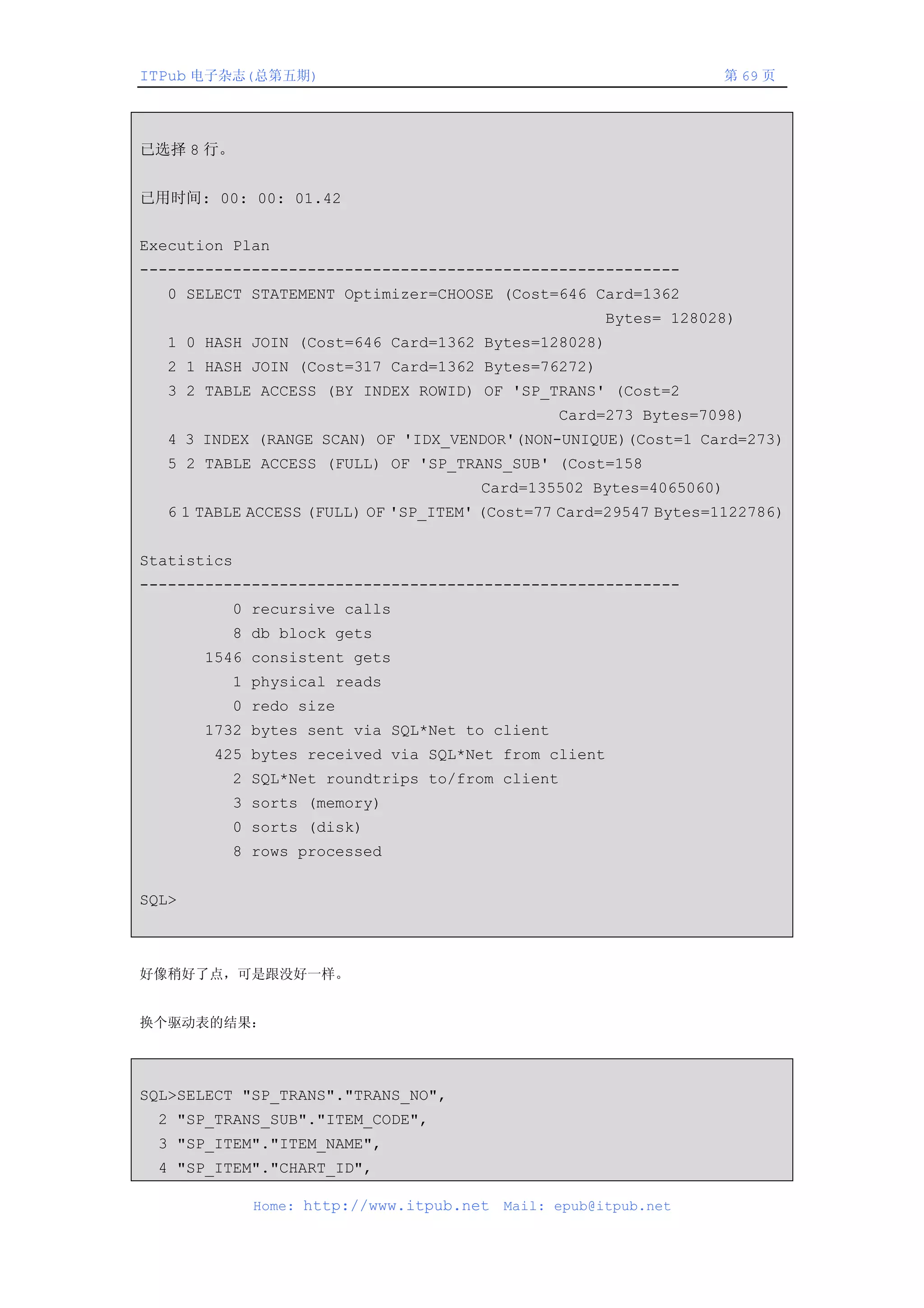 ITPub 电子杂志(总第五期)

第 69 页

已选择 8 行。

已用时间: 00: 00: 01.42

Execution Plan
----------------------------------------------------------
0 SELECT STATEMENT Optimizer=CHOOSE (Cost=646 Card=1362 Bytes= 128028)
1 0 HASH JOIN (Cost=646 Card=1362 Bytes=128028)
2 1 HASH JOIN (Cost=317 Card=1362 Bytes=76272)
3 2 TABLE ACCESS (BY INDEX ROWID) OF 'SP_TRANS' (Cost=2 Card=273 Bytes=7098)
4 3 INDEX (RANGE SCAN) OF 'IDX_VENDOR'(NON-UNIQUE)(Cost=1 Card=273)
5 2 TABLE ACCESS (FULL) OF 'SP_TRANS_SUB' (Cost=158 Card=135502 Bytes=4065060)
6 1 TABLE ACCESS (FULL) OF 'SP_ITEM' (Cost=77 Card=29547 Bytes=1122786)

Statistics
----------------------------------------------------------
0 recursive calls
8 db block gets
1546 consistent gets
1 physical reads
0 redo size
1732 bytes sent via SQL*Net to client
425 bytes received via SQL*Net from client
2 SQL*Net roundtrips to/from client
3 sorts (memory)
0 sorts (disk)
8 rows processed

SQL>

好像稍好了点,可是跟没好一样。

换个驱动表的结果:

SQL>SELECT "SP_TRANS"."TRANS_NO",
2 "SP_TRANS_SUB"."ITEM_CODE",
3 "SP_ITEM"."ITEM_NAME",
4 "SP_ITEM"."CHART_ID",

Home: http://www.itpub.net Mail: epub@itpub.net